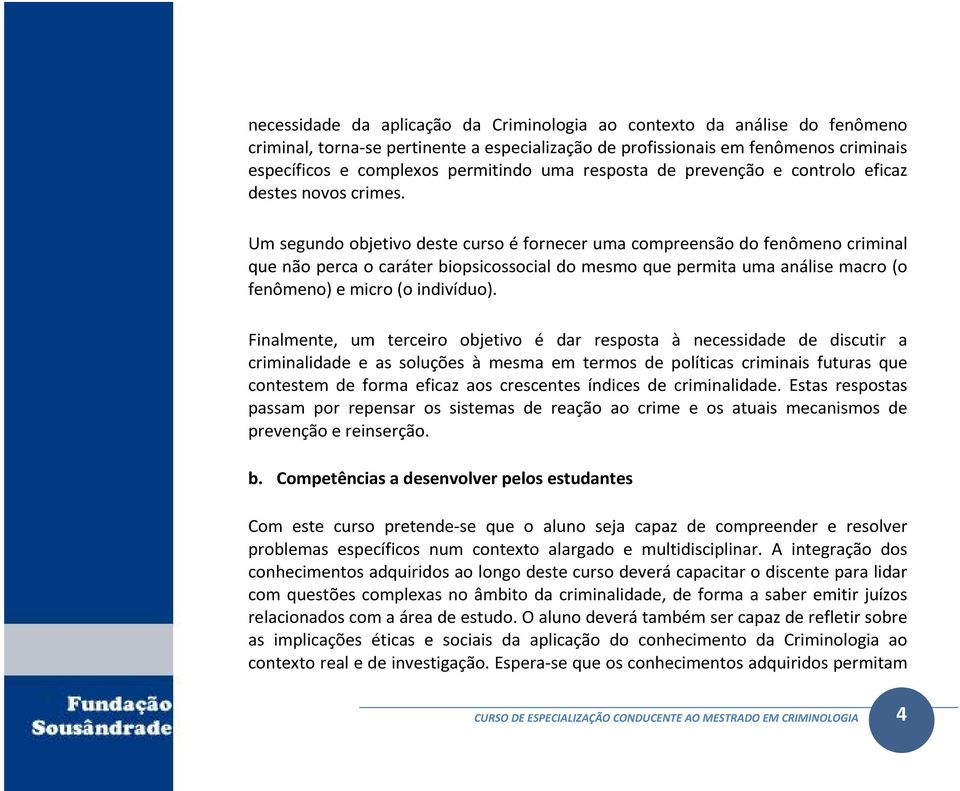 necessidade da aplicação da Criminologia ao contexto da análise do fenômeno criminal, torna-se pertinente a especialização de profissionais em fenômenos criminais específicos e complexos permitindo uma resposta de prevenção e controlo eficaz destes novos crimes.

Um segundo objetivo deste curso é fornecer uma compreensão do fenômeno criminal que não perca o caráter biopsicossocial do mesmo que permita uma análise macro (o fenômeno) e micro (o indivíduo).

Finalmente, um terceiro objetivo é dar resposta à necessidade de discutir a criminalidade e as soluções à mesma em termos de políticas criminais futuras que contestem de forma eficaz aos crescentes índices de criminalidade. Estas respostas passam por repensar os sistemas de reação ao crime e os atuais mecanismos de prevenção e reinserção.

b. Competências a desenvolver pelos estudantes

Com este curso pretende-se que o aluno seja capaz de compreender e resolver problemas específicos num contexto alargado e multidisciplinar. A integração dos conhecimentos adquiridos ao longo deste curso deverá capacitar o discente para lidar com questões complexas no âmbito da criminalidade, de forma a saber emitir juízos relacionados com a área de estudo. O aluno deverá também ser capaz de refletir sobre as implicações éticas e sociais da aplicação do conhecimento da Criminologia ao contexto real e de investigação. Espera-se que os conhecimentos adquiridos permitam

Fundação Sousândrade

CURSO DE ESPECIALIZAÇÃO CONDUCENTE AO MESTRADO EM CRIMINOLOGIA

4